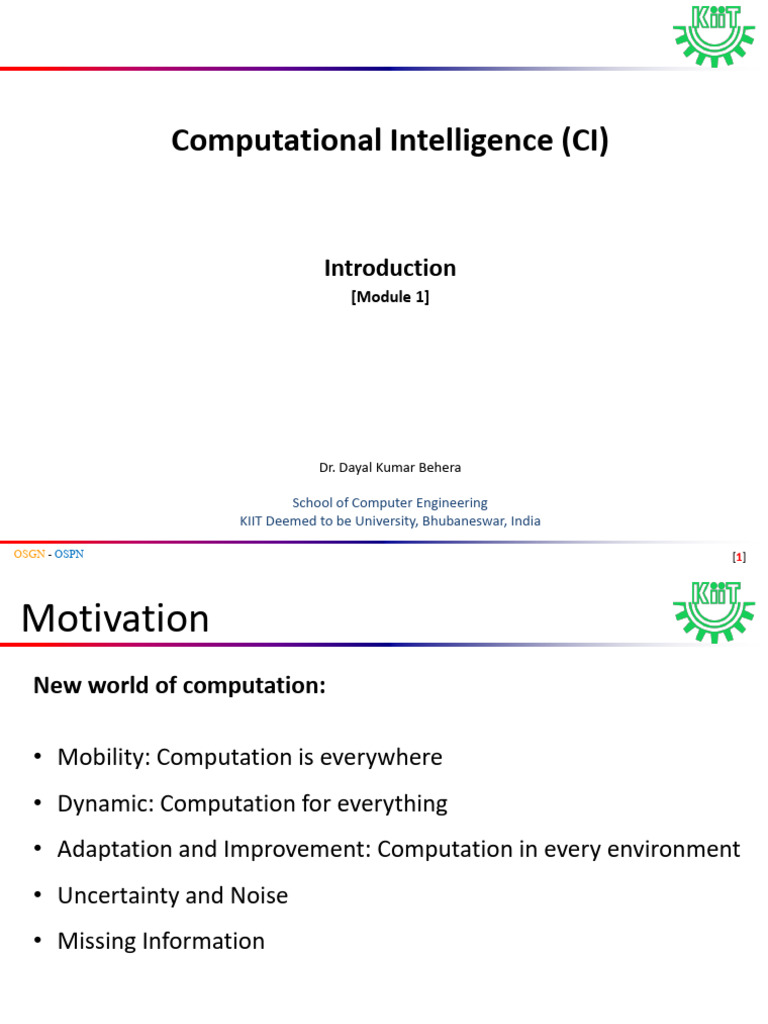 KIIT

Computational Intelligence (CI)

Introduction
[Module 1]

Dr. Dayal Kumar Behera

School of Computer Engineering
KIIT Deemed to be University, Bhubaneswar, India

OSGN - OSPN

[1]

Motivation

KIIT

New world of computation:

• Mobility: Computation is everywhere
• Dynamic: Computation for everything
• Adaptation and Improvement: Computation in every environment
• Uncertainty and Noise
• Missing Information